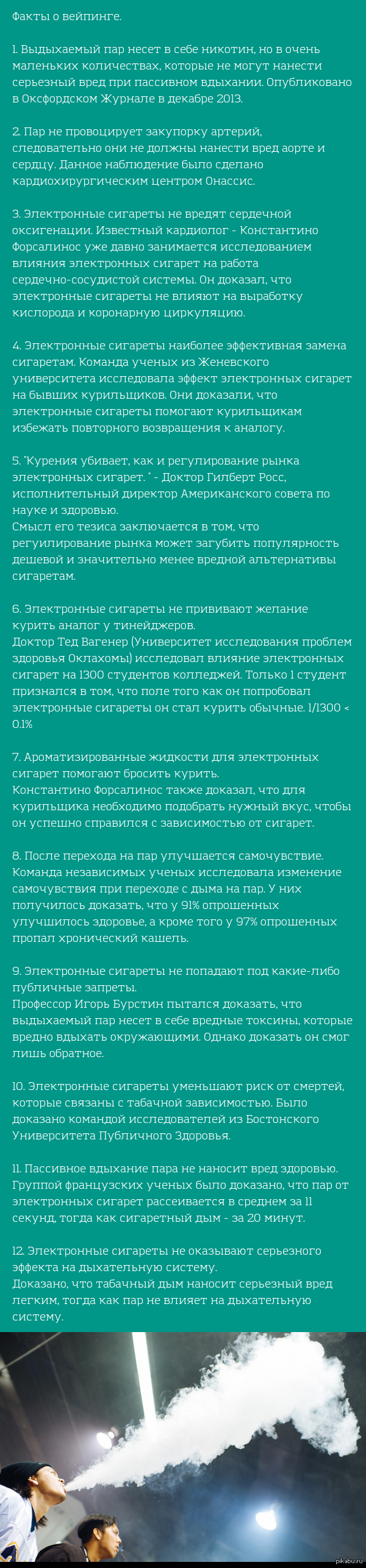 Факты о вейпинге.

1. Выдыхаемый пар несет в себе никотин, но в очень маленьких количествах, которые не могут нанести серьезный вред при пассивном вдыхании. Опубликовано в Оксфордском Журнале в декабре 2013.

2. Пар не провоцирует закупорку артерий, следовательно они не должны нанести вред аорте и сердцу. Данное наблюдение было сделано кардиохирургическим центром Онассис.

3. Электронные сигареты не вредят сердечной оксигенации. Известный кардиолог - Константино Форсалинос уже давно занимается исследованием влияния электронных сигарет на работа сердечно-сосудистой системы. Он доказал, что электронные сигареты не влияют на выработку кислорода и коронарную циркуляцию.

4. Электронные сигареты наиболее эффективная замена сигаретам. Команда ученых из Женевского университета исследовала эффект электронных сигарет на бывших курильщиков. Они доказали, что электронные сигареты помогают курильщикам избежать повторного возвращения к аналогу.

5. "Курения убивает, как и регулирование рынка электронных сигарет. " - Доктор Гилберт Росс, исполнительный директор Американского совета по науке и здоровью.
Смысл его тезиса заключается в том, что регуилирование рынка может загубить популярность дешевой и значительно менее вредной альтернативы сигаретам.

6. Электронные сигареты не прививают желание курить аналог у тинейджеров.
Доктор Тед Вагенер (Университет исследования проблем здоровья Оклахомы) исследовал влияние электронных сигарет на 1300 студентов колледжей. Только 1 студент признался в том, что поле того как он попробовал электронные сигареты он стал курить обычные. 1/1300 < 0.1%

7. Ароматизированные жидкости для электронных сигарет помогают бросить курить.
Константино Форсалинос также доказал, что для курильщика необходимо подобрать нужный вкус, чтобы он успешно справился с зависимостью от сигарет.

8. После перехода на пар улучшается самочувствие. Команда независимых ученых исследовала изменение самочувствия при переходе с дыма на пар. У них получилось доказать, что у 91% опрошенных улучшилось здоровье, а кроме того у 97% опрошенных пропал хронический кашель.

9. Электронные сигареты не попадают под какие-либо публичные запреты.
Профессор Игорь Бурстин пытался доказать, что выдыхаемый пар несет в себе вредные токсины, которые вредно вдыхать окружающими. Однако доказать он смог лишь обратное.

10. Электронные сигареты уменьшают риск от смертей, которые связаны с табачной зависимостью. Было доказано командой исследователей из Бостонского Университета Публичного Здоровья.

11. Пассивное вдыхание пара не наносит вред здоровью. Группой французских ученых было доказано, что пар от электронных сигарет рассеивается в среднем за 11 секунд, тогда как сигаретный дым - за 20 минут.

12. Электронные сигареты не оказывают серьезного эффекта на дыхательную систему.
Доказано, что табачный дым наносит серьезный вред легким, тогда как пар не влияет на дыхательную систему.

pikabu.ru